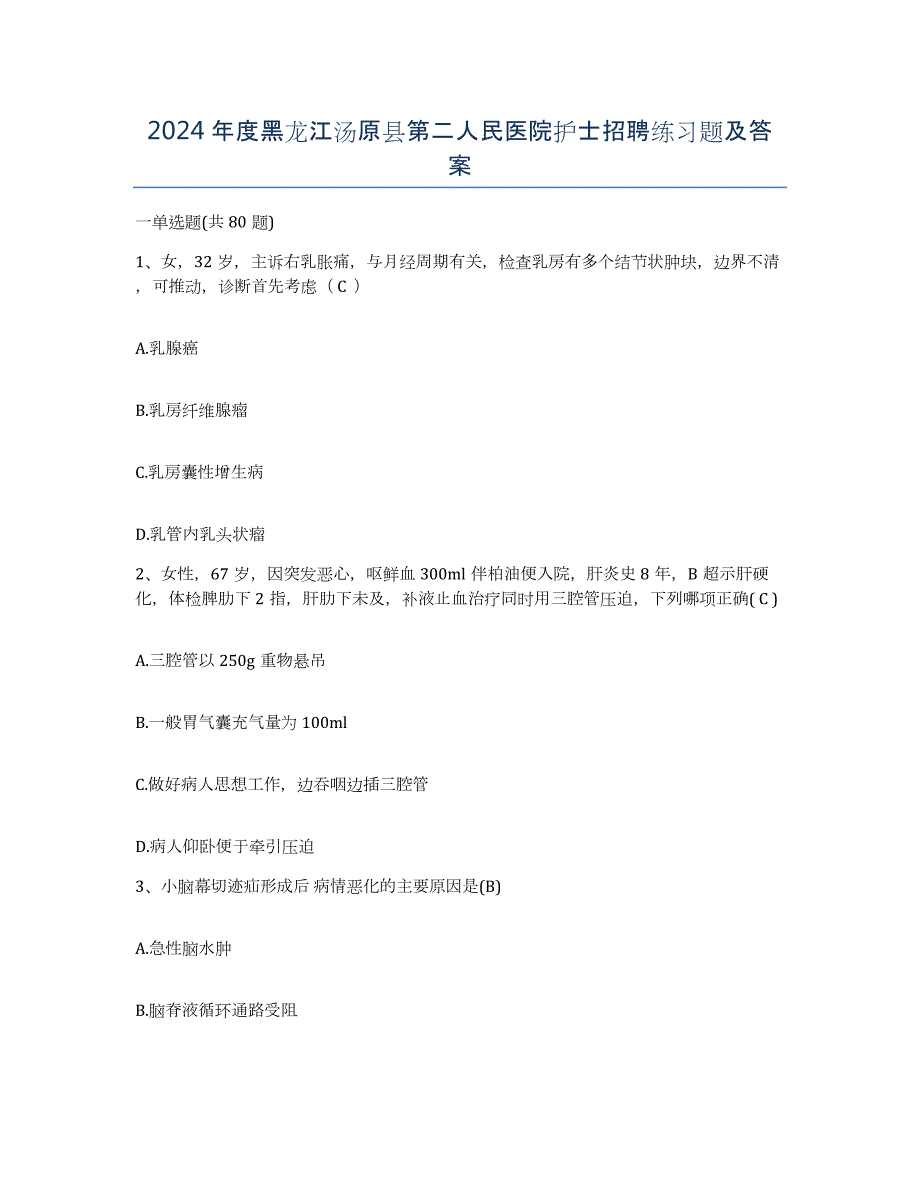 2024 年度黑龙江汤原县第二人民医院护士招聘练习题及答案

一单选题(共 80 题)

1、女，32 岁，主诉右乳胀痛，与月经周期有关，检查乳房有多个结节状肿块，边界不清，可推动，诊断首先考虑（ C ）

A.乳腺癌

B.乳房纤维腺瘤

C.乳房囊性增生病

D.乳管内乳头状瘤

2、女性，67 岁，因突发恶心，呕鲜血 300ml 伴柏油便入院，肝炎史 8 年，B 超示肝硬化，体检脾肋下 2 指，肝肋下未及，补液止血治疗同时用三腔管压迫，下列哪项正确( C )

A.三腔管以 250g 重物悬吊

B.一般胃气囊充气量为 100ml

C.做好病人思想工作，边吞咽边插三腔管

D.病人仰卧便于牵引压迫

3、小脑幕切迹疝形成后 病情恶化的主要原因是(B)

A.急性脑水肿

B.脑脊液循环通路受阻